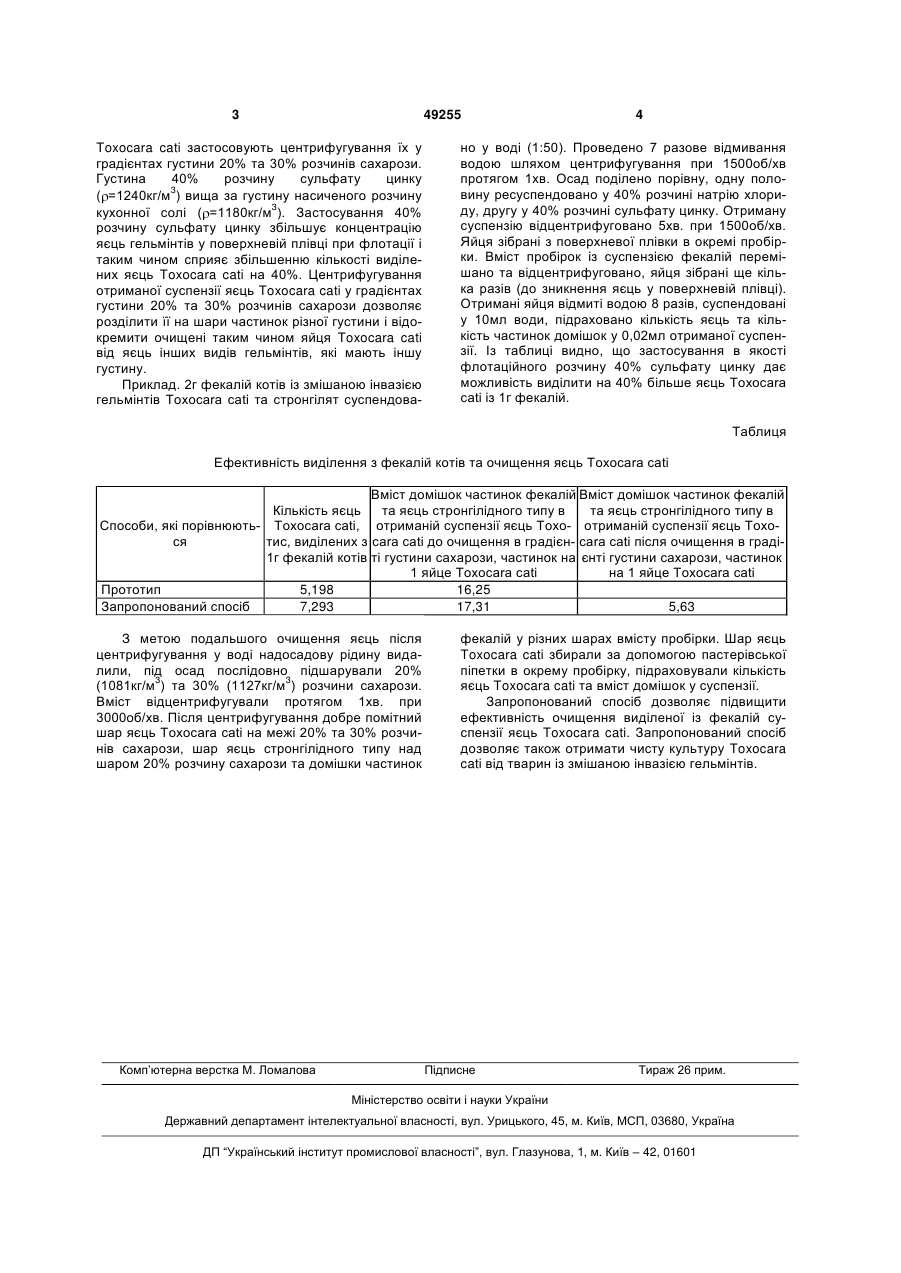 3 49255 4

Toxocara cati застосовують центрифугування їх у градієнтах густини 20% та 30% розчинів сахарози. Густина 40% розчину сульфату цинку ($\rho$=1240кг/м$^3$) вища за густину насиченого розчину кухонної солі ($\rho$=1180кг/м$^3$). Застосування 40% розчину сульфату цинку збільшує концентрацію яєць гельмінтів у поверхневій плівці при флотації і таким чином сприяє збільшенню кількості виділених яєць Toxocara cati на 40%. Центрифугування отриманої суспензії яєць Toxocara cati у градієнтах густини 20% та 30% розчинів сахарози дозволяє розділити її на шари частинок різної густини і відокремити очищені таким чином яйця Toxocara cati від яєць інших видів гельмінтів, які мають іншу густину.

Приклад. 2г фекалій котів із змішаною інвазією гельмінтів Toxocara cati та стронгілят суспендовано у воді (1:50). Проведено 7 разове відмивання водою шляхом центрифугування при 1500об/хв протягом 1хв. Осад поділено порівну, одну половину ресуспендовано у 40% розчині натрію хлориду, другу у 40% розчині сульфату цинку. Отриману суспензію відцентрифуговано 5хв. при 1500об/хв. Яйця зібрані з поверхневої плівки в окремі пробірки. Вміст пробірок із суспензією фекалій перемішано та відцентрифуговано, яйця зібрані ще кілька разів (до зникнення яєць у поверхневій плівці). Отримані яйця відмиті водою 8 разів, суспендовані у 10мл води, підраховано кількість яєць та кількість частинок домішок у 0,02мл отриманої суспензії. Із таблиці видно, що застосування в якості флотаційного розчину 40% сульфату цинку дає можливість виділити на 40% більше яєць Toxocara cati із 1г фекалій.

Таблиця

Ефективність виділення з фекалій котів та очищення яєць Toxocara cati

| Способи, які порівнюються | Кількість яєць Toxocara cati, тис, виділених з 1г фекалій котів | Вміст домішок частинок фекалій та яєць стронгілідного типу в отриманій суспензії яєць Toxocara cati до очищення в градієнті густини сахарози, частинок на 1 яйце Toxocara cati | Вміст домішок частинок фекалій та яєць стронгілідного типу в отриманій суспензії яєць Toxocara cati після очищення в градієнті густини сахарози, частинок на 1 яйце Toxocara cati |
|---|---|---|---|
| Прототип | 5,198 | 16,25 | |
| Запропонований спосіб | 7,293 | 17,31 | 5,63 |

З метою подальшого очищення яєць після центрифугування у воді надосадову рідину видалили, під осад послідовно підшарували 20% (1081кг/м$^3$) та 30% (1127кг/м$^3$) розчини сахарози. Вміст відцентрифугували протягом 1хв. при 3000об/хв. Після центрифугування добре помітний шар яєць Toxocara cati на межі 20% та 30% розчинів сахарози, шар яєць стронгілідного типу над шаром 20% розчину сахарози та домішки частинок фекалій у різних шарах вмісту пробірки. Шар яєць Toxocara cati збирали за допомогою пастерівської піпетки в окрему пробірку, підраховували кількість яєць Toxocara cati та вміст домішок у суспензії.

Запропонований спосіб дозволяє підвищити ефективність очищення виділеної із фекалій суспензії яєць Toxocara cati. Запропонований спосіб дозволяє також отримати чисту культуру Toxocara cati від тварин із змішаною інвазією гельмінтів.

Комп'ютерна верстка М. Ломалова Підписне Тираж 26 прим.

Міністерство освіти і науки України

Державний департамент інтелектуальної власності, вул. Урицького, 45, м. Київ, МСП, 03680, Україна

ДП "Український інститут промислової власності", вул. Глазунова, 1, м. Київ – 42, 01601